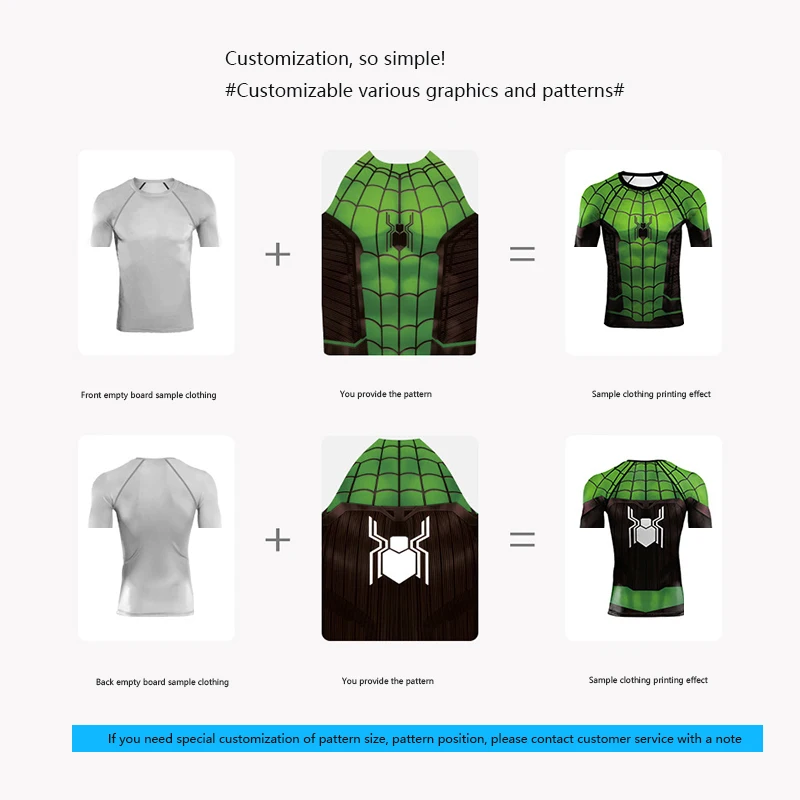 Customization, so simple!
#Customizable various graphics and patterns#

+

=

Front empty board sample clothing

You provide the pattern

Sample clothing printing effect

+

=

Back empty board sample clothing

You provide the pattern

Sample clothing printing effect

If you need special customization of pattern size, pattern position, please contact customer service with a note